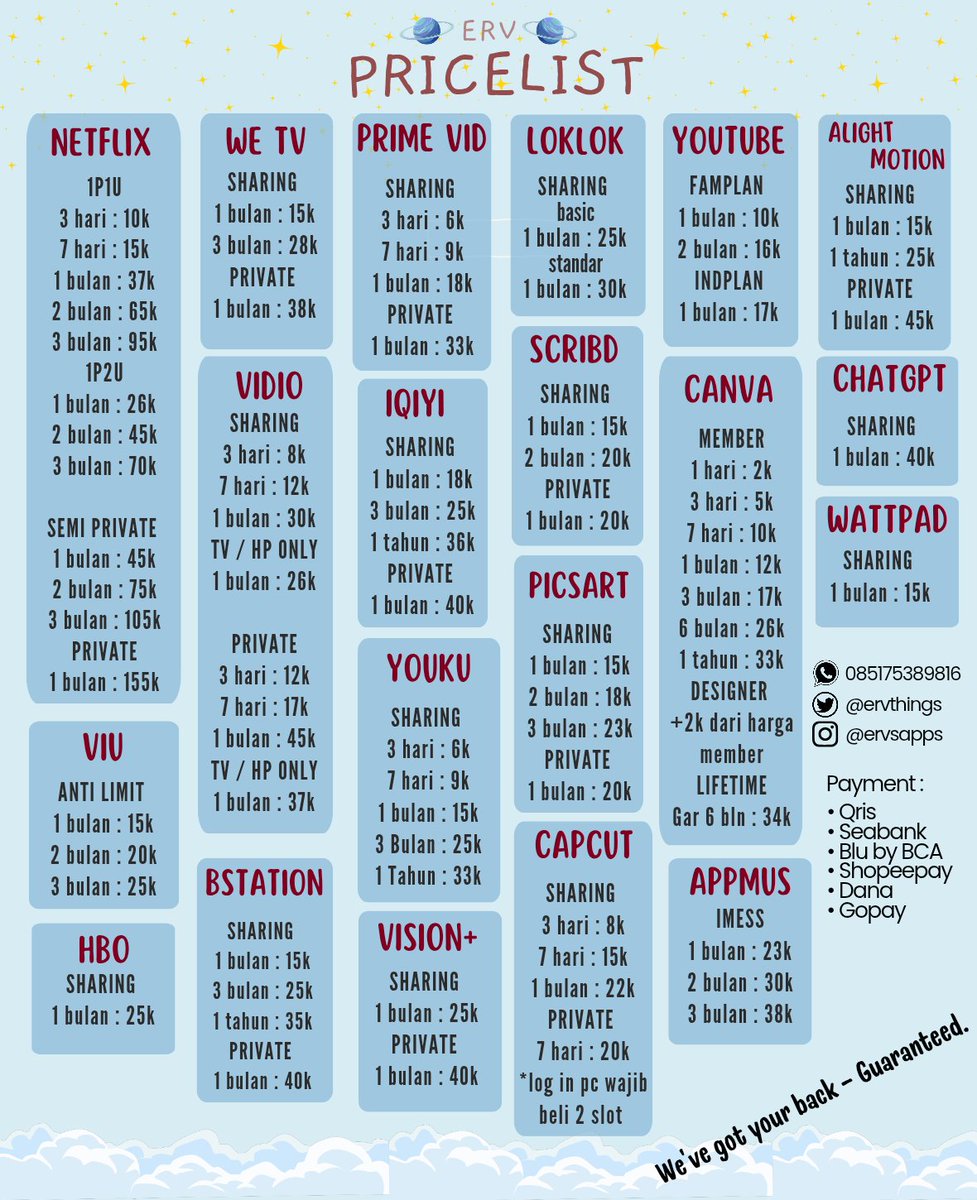 ERV
PRICELIST

NETFLIX
1P1U
3 hari : 10k
7 hari : 15k
1 bulan : 37k
2 bulan : 65k
3 bulan : 95k
1P2U
1 bulan : 26k
2 bulan : 45k
3 bulan : 70k

SEMI PRIVATE
1 bulan : 45k
2 bulan : 75k
3 bulan : 105k
PRIVATE
1 bulan : 155k

VIU
ANTI LIMIT
1 bulan : 15k
2 bulan : 20k
3 bulan : 25k

HBO
SHARING
1 bulan : 25k

WE TV
SHARING
1 bulan : 15k
3 bulan : 28k
PRIVATE
1 bulan : 38k

VIDIO
SHARING
3 hari : 8k
7 hari : 12k
1 bulan : 30k
TV / HP ONLY
1 bulan : 26k

PRIVATE
3 hari : 12k
7 hari : 17k
1 bulan : 45k
TV / HP ONLY
1 bulan : 37k

BSTATION
SHARING
1 bulan : 15k
3 bulan : 25k
1 tahun : 35k
PRIVATE
1 bulan : 40k

PRIME VID
SHARING
3 hari : 6k
7 hari : 9k
1 bulan : 18k
PRIVATE
1 bulan : 33k

IQIYI
SHARING
1 bulan : 18k
3 bulan : 25k
1 tahun : 36k
PRIVATE
1 bulan : 40k

YOUKU
SHARING
3 hari : 6k
7 hari : 9k
1 bulan : 15k
3 Bulan : 25k
1 Tahun : 33k

VISION+
SHARING
1 bulan : 25k
PRIVATE
1 bulan : 40k

LOKLOK
SHARING
basic
1 bulan : 25k
standar
1 bulan : 30k

SCRIBD
SHARING
1 bulan : 15k
2 bulan : 20k
PRIVATE
1 bulan : 20k

PICSART
SHARING
1 bulan : 15k
2 bulan : 18k
3 bulan : 23k
PRIVATE
1 bulan : 20k

CAPCUT
SHARING
3 hari : 8k
7 hari : 15k
1 bulan : 22k
PRIVATE
7 hari : 20k
*log in pc wajib beli 2 slot

YOUTUBE
FAMPLAN
1 bulan : 10k
2 bulan : 16k
INDPLAN
1 bulan : 17k

CANVA
MEMBER
1 hari : 2k
3 hari : 5k
7 hari : 10k
1 bulan : 12k
3 bulan : 17k
6 bulan : 26k
1 tahun : 33k
DESIGNER
+2k dari harga member
LIFETIME
Gar 6 bln : 34k

APPMUS
IMESS
1 bulan : 23k
2 bulan : 30k
3 bulan : 38k

ALIGHT MOTION
SHARING
1 bulan : 15k
1 tahun : 25k
PRIVATE
1 bulan : 45k

CHATGPT
SHARING
1 bulan : 40k

WATTPAD
SHARING
1 bulan : 15k

085175389816
@ervthings
@ervsapps

Payment :
• Qris
• Seabank
• Blu by BCA
• Shopeepay
• Dana
• Gopay

We've got your back - Guaranteed.